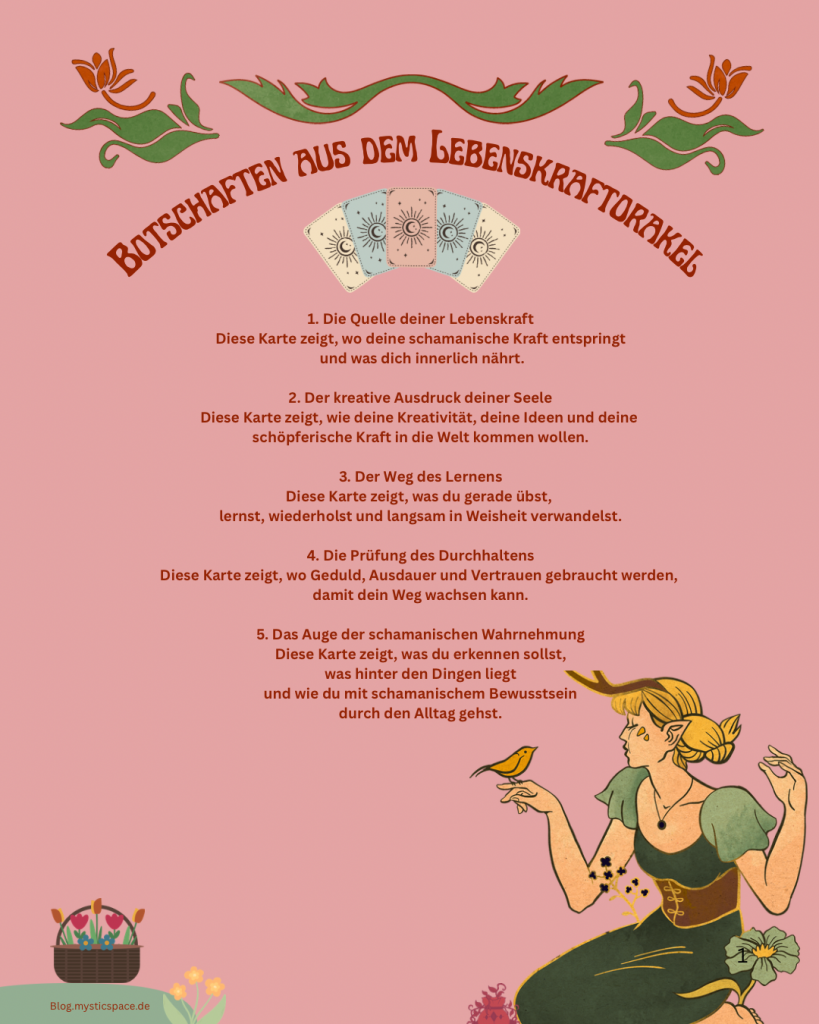 Botschaften aus dem Lebenskraftorakel

1. Die Quelle deiner Lebenskraft
Diese Karte zeigt, wo deine schamanische Kraft entspringt und was dich innerlich nährt.

2. Der kreative Ausdruck deiner Seele
Diese Karte zeigt, wie deine Kreativität, deine Ideen und deine schöpferische Kraft in die Welt kommen wollen.

3. Der Weg des Lernens
Diese Karte zeigt, was du gerade übst, lernst, wiederholst und langsam in Weisheit verwandelst.

4. Die Prüfung des Durchhaltens
Diese Karte zeigt, wo Geduld, Ausdauer und Vertrauen gebraucht werden, damit dein Weg wachsen kann.

5. Das Auge der schamanischen Wahrnehmung
Diese Karte zeigt, was du erkennen sollst, was hinter den Dingen liegt und wie du mit schamanischem Bewusstsein durch den Alltag gehst.

1

Blog.mysticspace.de